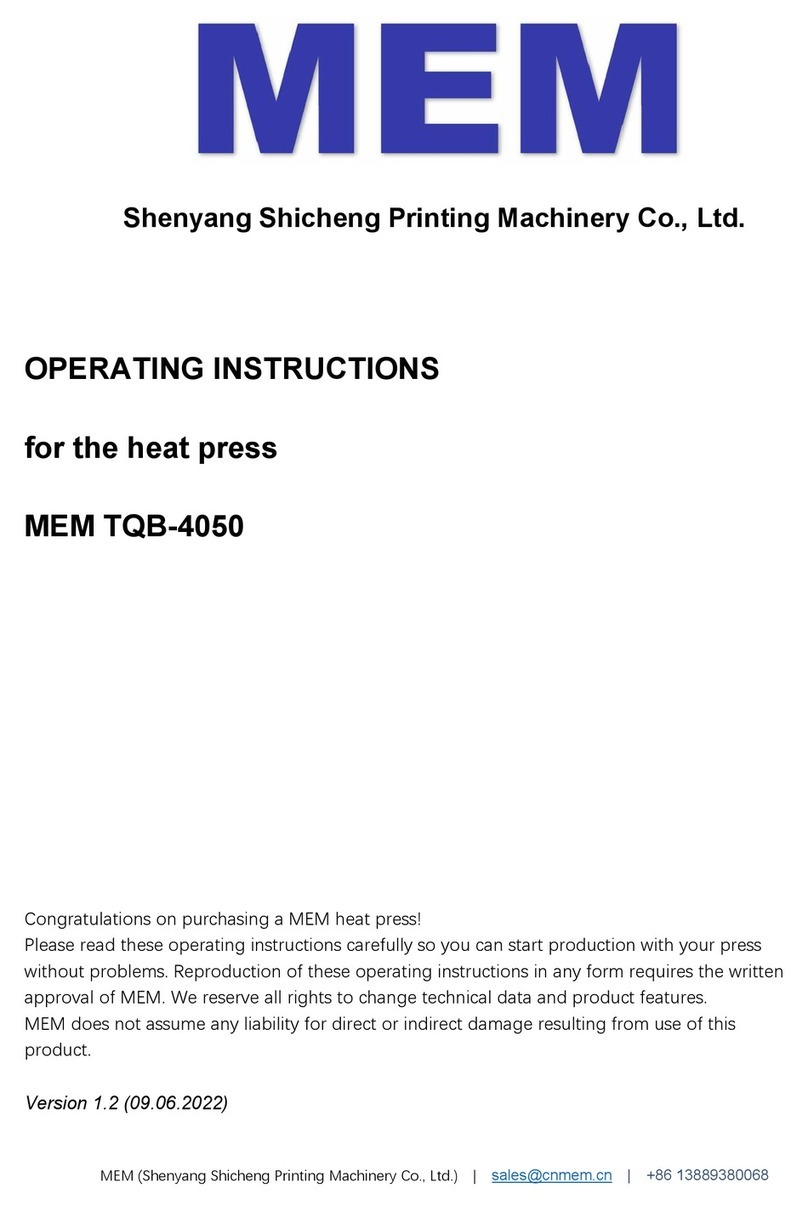 MEM

Shenyang Shicheng Printing Machinery Co., Ltd.

OPERATING INSTRUCTIONS

for the heat press

MEM TQB-4050

Congratulations on purchasing a MEM heat press!
Please read these operating instructions carefully so you can start production with your press without problems. Reproduction of these operating instructions in any form requires the written approval of MEM. We reserve all rights to change technical data and product features.
MEM does not assume any liability for direct or indirect damage resulting from use of this product.

Version 1.2 (09.06.2022)

MEM (Shenyang Shicheng Printing Machinery Co., Ltd.) | sales@cnmem.cn | +86 13889380068